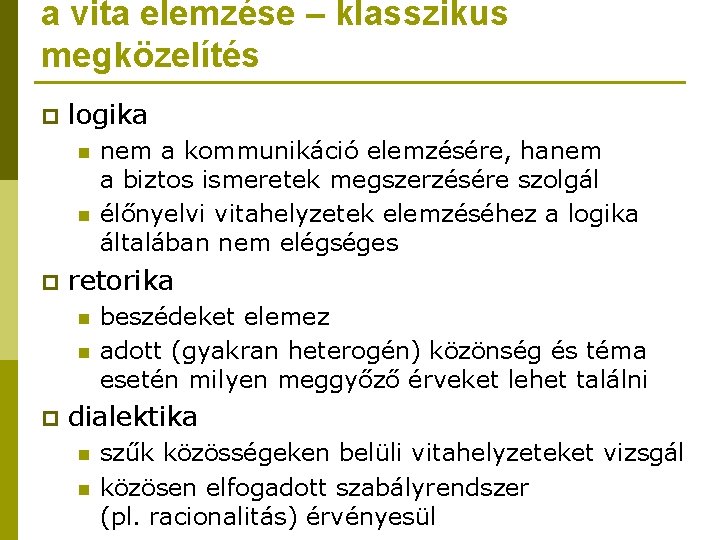 a vita elemzése – klasszikus megközelítés

logika

nem a kommunikáció elemzésére, hanem a biztos ismeretek megszerzésére szolgál

élőnyelvi vitahelyzetek elemzéséhez a logika általában nem elégséges

retorika

beszédeket elemez

adott (gyakran heterogén) közönség és téma esetén milyen meggyőző érveket lehet találni

dialektika

szűk közösségeken belüli vitahelyzeteket vizsgál

közösen elfogadott szabályrendszer (pl. racionalitás) érvényesül